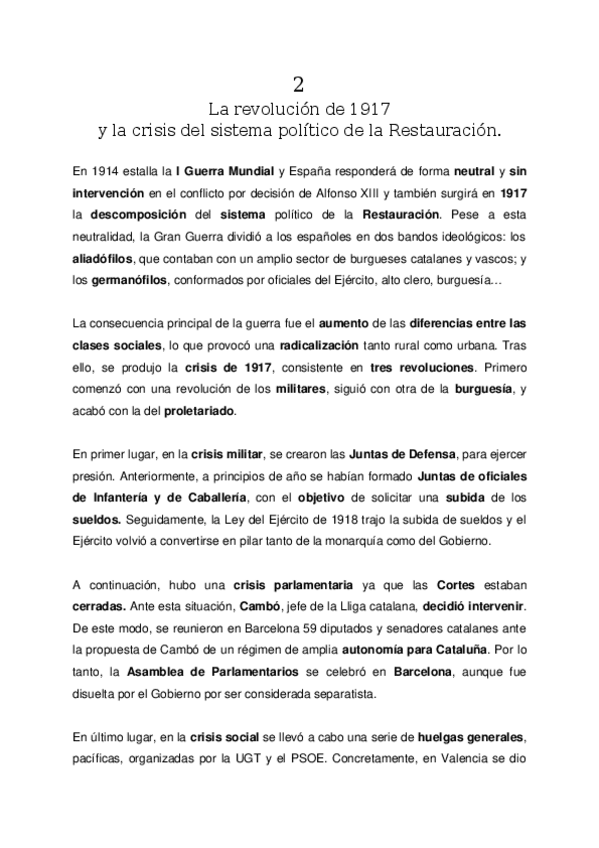 2
La revolución de 1917
y la crisis del sistema político de la Restauración.

En 1914 estalla la I Guerra Mundial y España responderá de forma neutral y sin intervención en el conflicto por decisión de Alfonso XIII y también surgirá en 1917 la descomposición del sistema político de la Restauración. Pese a esta neutralidad, la Gran Guerra dividió a los españoles en dos bandos ideológicos: los aliadófilos, que contaban con un amplio sector de burgueses catalanes y vascos; y los germanófilos, conformados por oficiales del Ejército, alto clero, burguesía…

La consecuencia principal de la guerra fue el aumento de las diferencias entre las clases sociales, lo que provocó una radicalización tanto rural como urbana. Tras ello, se produjo la crisis de 1917, consistente en tres revoluciones. Primero comenzó con una revolución de los militares, siguió con otra de la burguesía, y acabó con la del proletariado.

En primer lugar, en la crisis militar, se crearon las Juntas de Defensa, para ejercer presión. Anteriormente, a principios de año se habían formado Juntas de oficiales de Infantería y de Caballería, con el objetivo de solicitar una subida de los sueldos. Seguidamente, la Ley del Ejército de 1918 trajo la subida de sueldos y el Ejército volvió a convertirse en pilar tanto de la monarquía como del Gobierno.

A continuación, hubo una crisis parlamentaria ya que las Cortes estaban cerradas. Ante esta situación, Cambó, jefe de la Lliga catalana, decidió intervenir. De este modo, se reunieron en Barcelona 59 diputados y senadores catalanes ante la propuesta de Cambó de un régimen de amplia autonomía para Cataluña. Por lo tanto, la Asamblea de Parlamentarios se celebró en Barcelona, aunque fue disuelta por el Gobierno por ser considerada separatista.

En último lugar, en la crisis social se llevó a cabo una serie de huelgas generales, pacíficas, organizadas por la UGT y el PSOE. Concretamente, en Valencia se dio